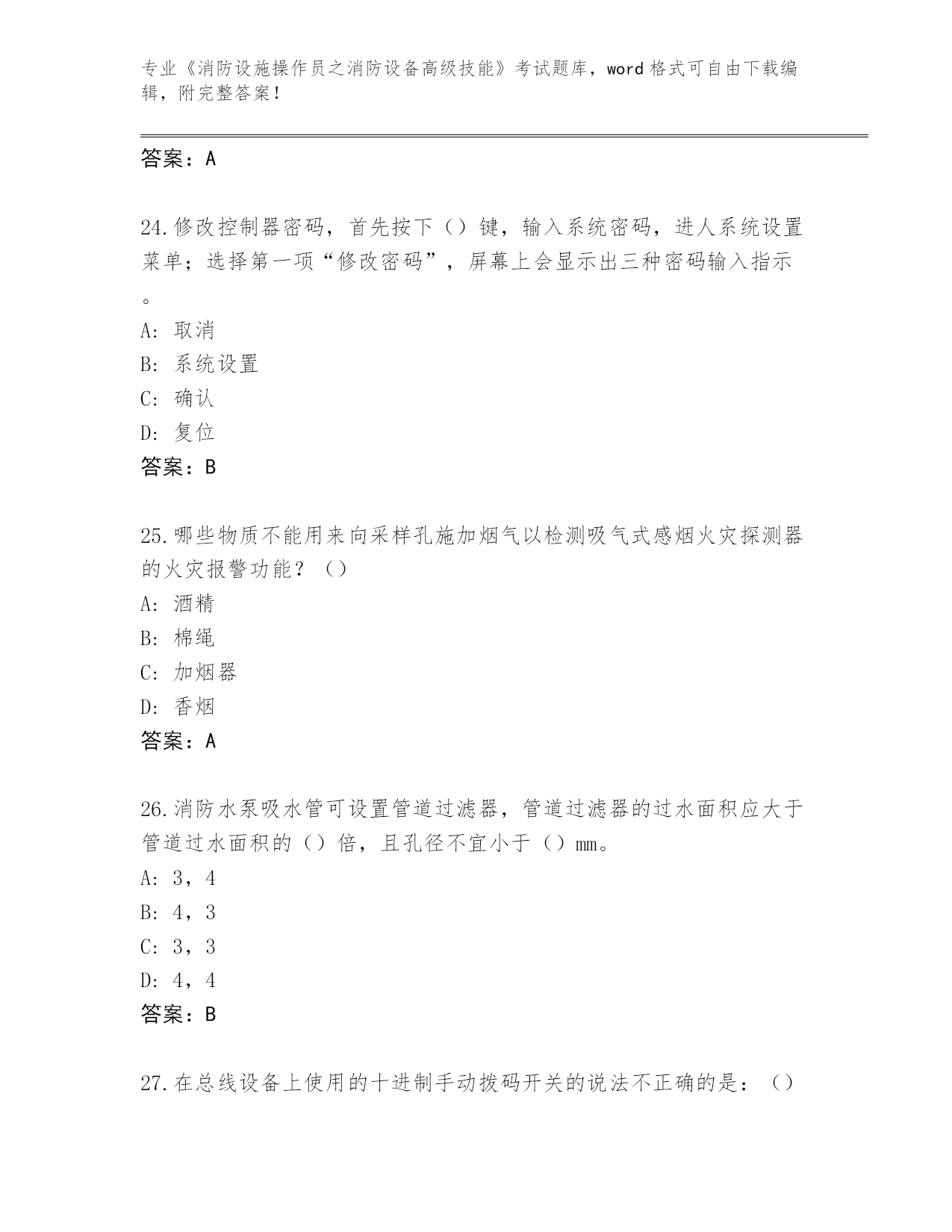 专业《消防设施操作员之消防设备高级技能》考试题库，word 格式可自由下载编辑，附完整答案！

答案：A

24.修改控制器密码，首先按下（）键，输入系统密码，进人系统设置菜单；选择第一项“修改密码”，屏幕上会显示出三种密码输入指示。

A: 取消

B: 系统设置

C: 确认

D: 复位

答案：B

25.哪些物质不能用来向采样孔施加烟气以检测吸气式感烟火灾探测器的火灾报警功能？（）

A: 酒精

B: 棉绳

C: 加烟器

D: 香烟

答案：A

26.消防水泵吸水管可设置管道过滤器，管道过滤器的过水面积应大于管道过水面积的（）倍，且孔径不宜小于（）mm。

A: 3，4

B: 4，3

C: 3，3

D: 4，4

答案：B

27.在总线设备上使用的十进制手动拨码开关的说法不正确的是：（）